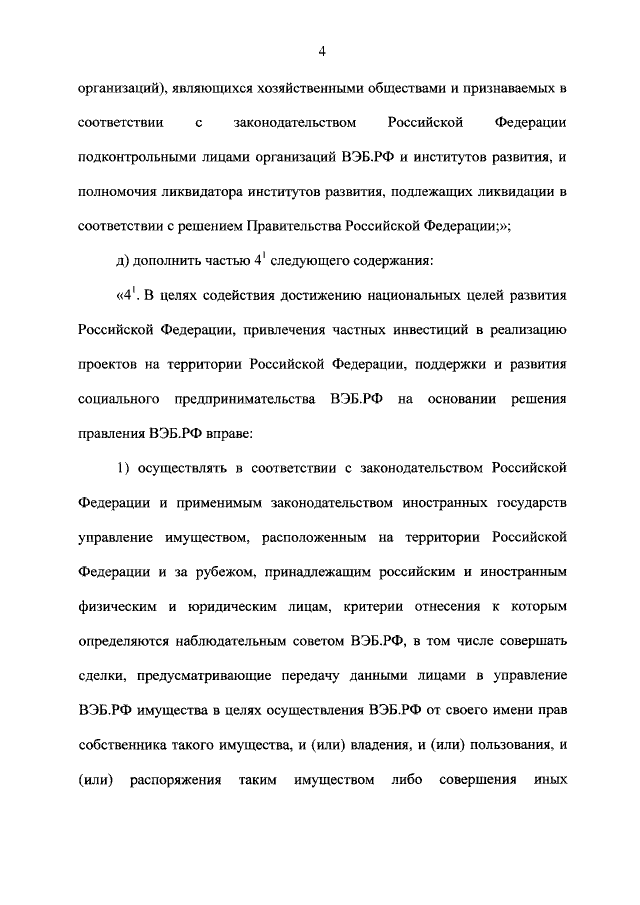 4

организаций), являющихся хозяйственными обществами и признаваемых в соответствии с законодательством Российской Федерации подконтрольными лицами организаций ВЭБ.РФ и институтов развития, и полномочия ликвидатора институтов развития, подлежащих ликвидации в соответствии с решением Правительства Российской Федерации;»;

д) дополнить частью $4^1$ следующего содержания:

«$4^1$. В целях содействия достижению национальных целей развития Российской Федерации, привлечения частных инвестиций в реализацию проектов на территории Российской Федерации, поддержки и развития социального предпринимательства ВЭБ.РФ на основании решения правления ВЭБ.РФ вправе:

1) осуществлять в соответствии с законодательством Российской Федерации и применимым законодательством иностранных государств управление имуществом, расположенным на территории Российской Федерации и за рубежом, принадлежащим российским и иностранным физическим и юридическим лицам, критерии отнесения к которым определяются наблюдательным советом ВЭБ.РФ, в том числе совершать сделки, предусматривающие передачу данными лицами в управление ВЭБ.РФ имущества в целях осуществления ВЭБ.РФ от своего имени прав собственника такого имущества, и (или) владения, и (или) пользования, и (или) распоряжения таким имуществом либо совершения иных